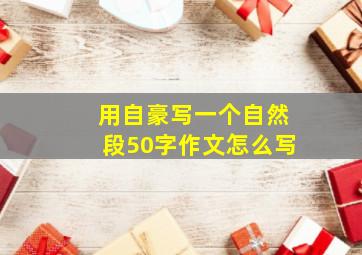 用自豪写一个自然段50字作文怎么写